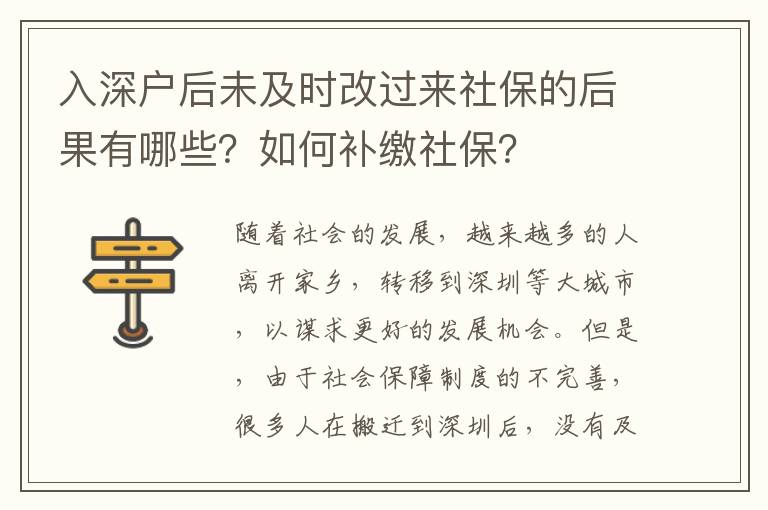 入深户后未及时改过来社保的后果有哪些？如何补缴社保？

随着社会的发展，越来越多的人离开家乡，转移到深圳等大城市，以谋求更好的发展机会。但是，由于社会保障制度的不完善，很多人在搬迁到深圳后，没有及